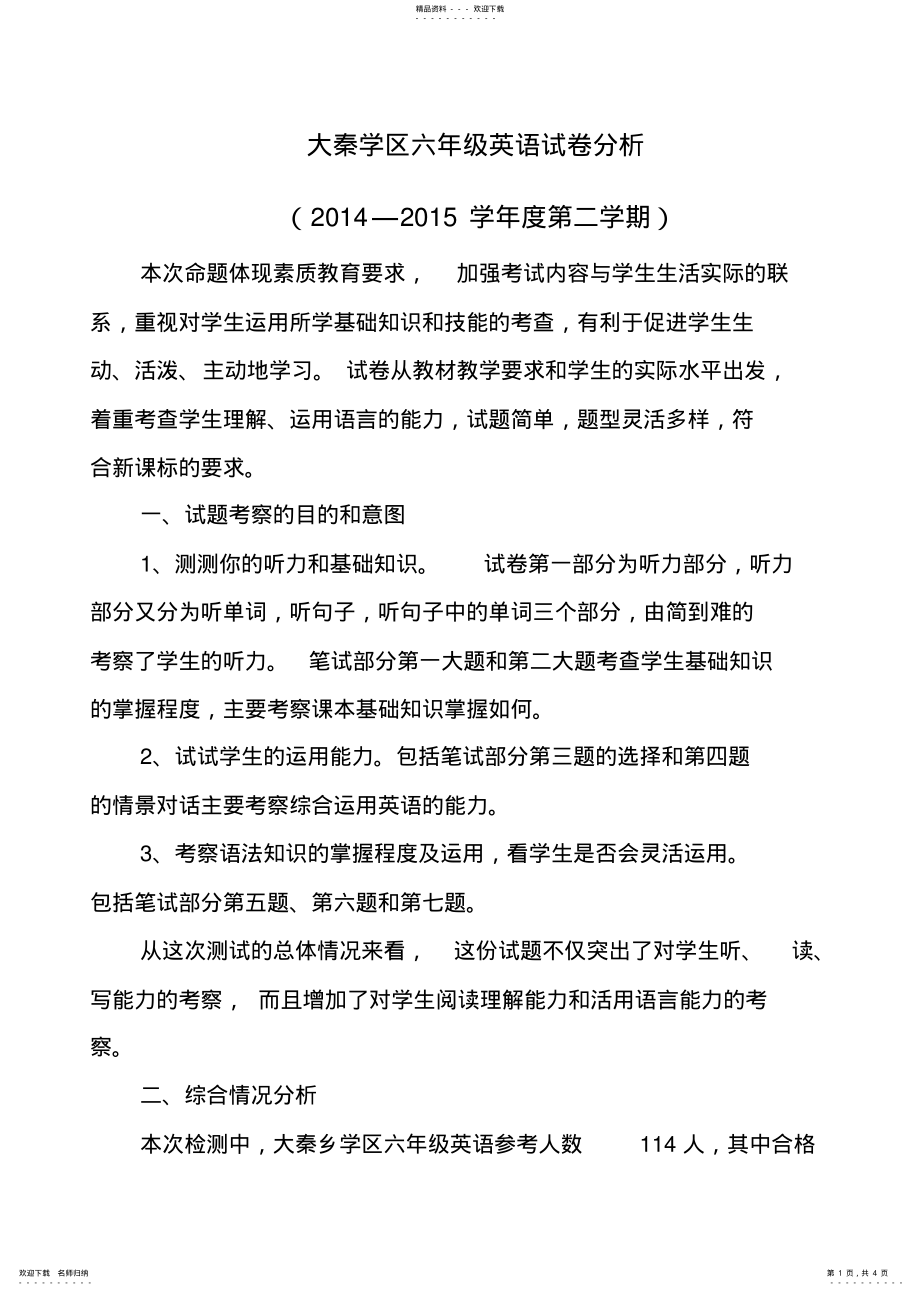 精品资料 - - - 欢迎下载

大秦学区六年级英语试卷分析

（2014—2015 学年度第二学期）

本次命题体现素质教育要求， 加强考试内容与学生生活实际的联系，重视对学生运用所学基础知识和技能的考查，有利于促进学生生动、活泼、主动地学习。 试卷从教材教学要求和学生的实际水平出发，着重考查学生理解、运用语言的能力，试题简单，题型灵活多样，符合新课标的要求。

一、试题考察的目的和意图

1、测测你的听力和基础知识。 试卷第一部分为听力部分，听力部分又分为听单词，听句子，听句子中的单词三个部分，由简到难的考察了学生的听力。 笔试部分第一大题和第二大题考查学生基础知识的掌握程度，主要考察课本基础知识掌握如何。

2、试试学生的运用能力。包括笔试部分第三题的选择和第四题的情景对话主要考察综合运用英语的能力。

3、考察语法知识的掌握程度及运用，看学生是否会灵活运用。包括笔试部分第五题、第六题和第七题。

从这次测试的总体情况来看， 这份试题不仅突出了对学生听、 读、写能力的考察， 而且增加了对学生阅读理解能力和活用语言能力的考察。

二、综合情况分析

本次检测中，大秦乡学区六年级英语参考人数 114 人，其中合格

欢迎下载 名师归纳

第 1 页，共 4 页